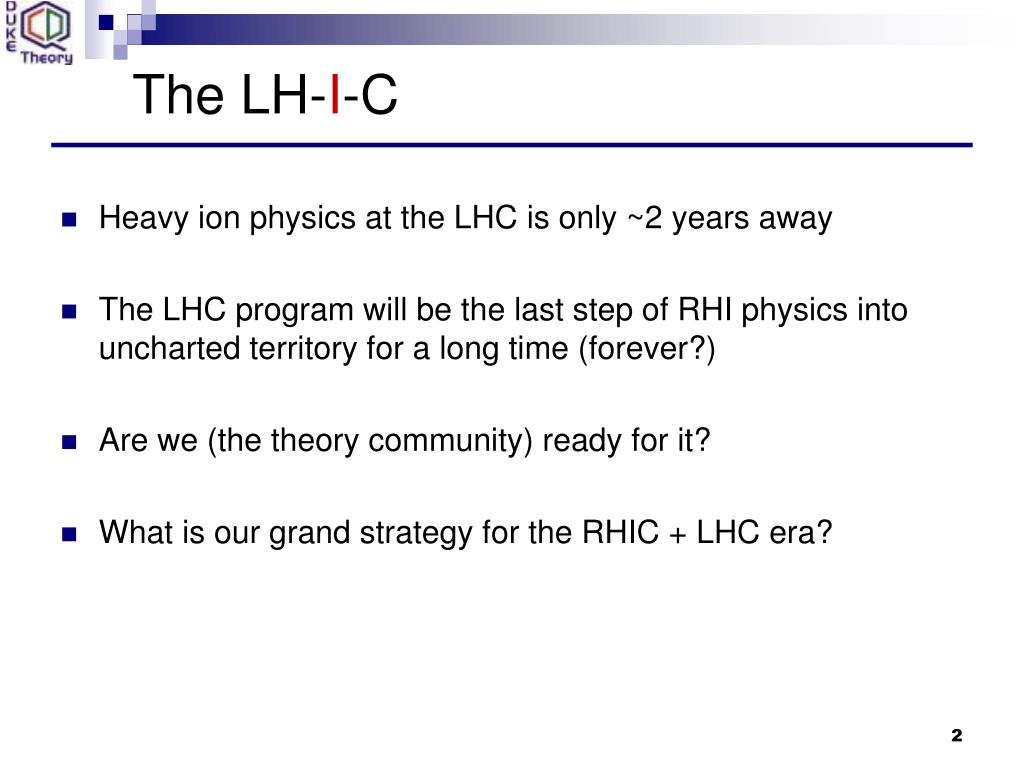 DUKE
QCD
Theory

The LH-I-C

Heavy ion physics at the LHC is only ~2 years away

The LHC program will be the last step of RHI physics into uncharted territory for a long time (forever?)

Are we (the theory community) ready for it?

What is our grand strategy for the RHIC + LHC era?

2